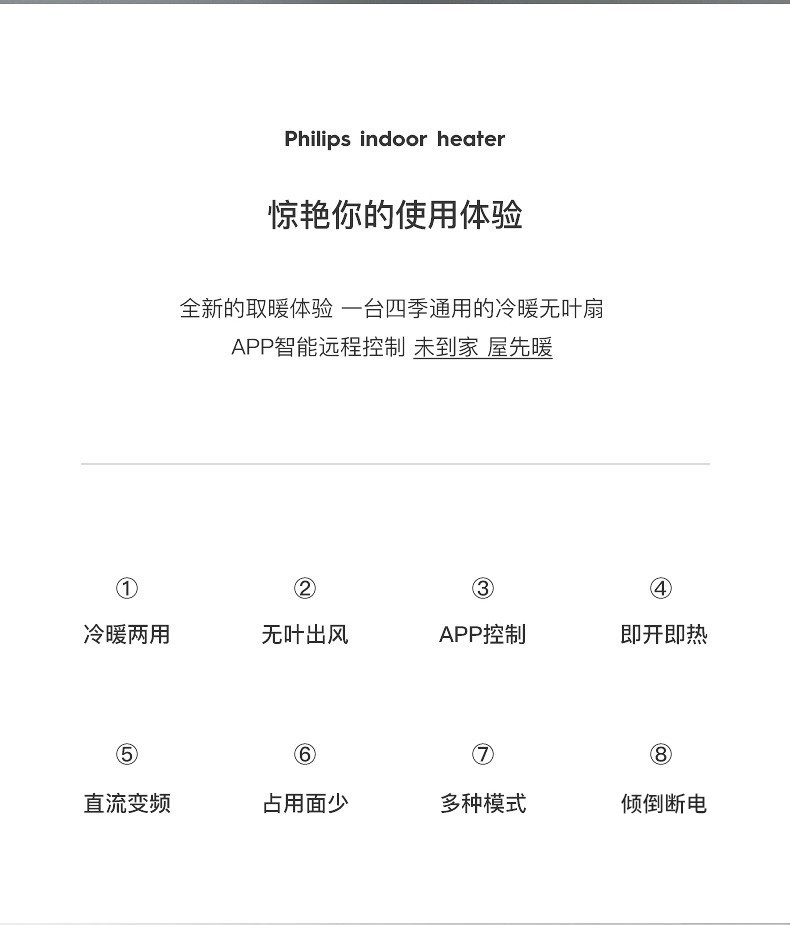 Philips indoor heater

惊艳你的使用体验

全新的取暖体验 一台四季通用的冷暖无叶扇
APP智能远程控制 未到家 屋先暖

①
冷暖两用

②
无叶出风

③
APP控制

④
即开即热

⑤
直流变频

⑥
占用面少

⑦
多种模式

⑧
倾倒断电